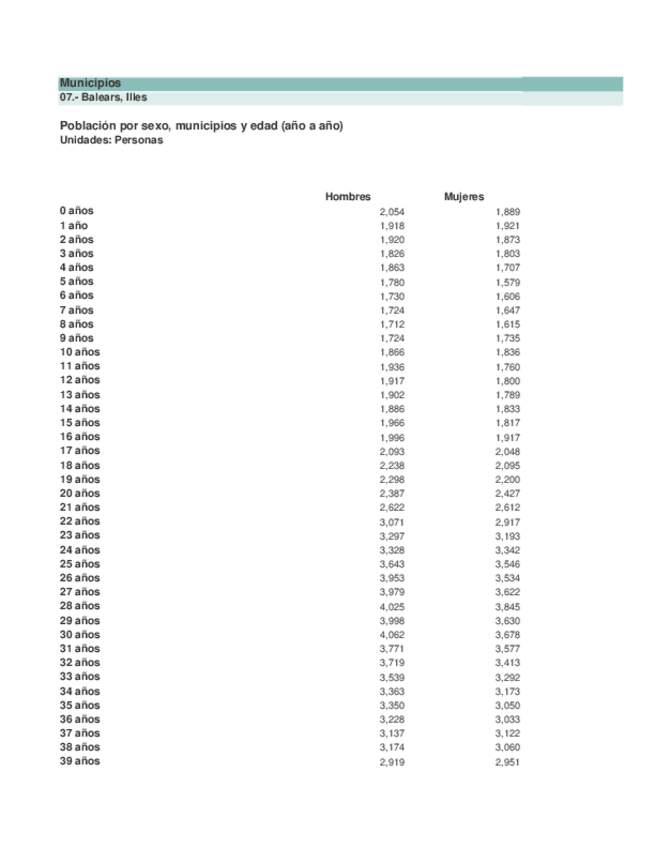 Municipios
07.- Balears, Illes

Población por sexo, municipios y edad (año a año)
Unidades: Personas

| | Hombres | Mujeres |
|---|---|---|
| 0 años | 2,054 | 1,889 |
| 1 año | 1,918 | 1,921 |
| 2 años | 1,920 | 1,873 |
| 3 años | 1,826 | 1,803 |
| 4 años | 1,863 | 1,707 |
| 5 años | 1,780 | 1,579 |
| 6 años | 1,730 | 1,606 |
| 7 años | 1,724 | 1,647 |
| 8 años | 1,712 | 1,615 |
| 9 años | 1,724 | 1,735 |
| 10 años | 1,866 | 1,836 |
| 11 años | 1,936 | 1,760 |
| 12 años | 1,917 | 1,800 |
| 13 años | 1,902 | 1,789 |
| 14 años | 1,886 | 1,833 |
| 15 años | 1,966 | 1,817 |
| 16 años | 1,996 | 1,917 |
| 17 años | 2,093 | 2,048 |
| 18 años | 2,238 | 2,095 |
| 19 años | 2,298 | 2,200 |
| 20 años | 2,387 | 2,427 |
| 21 años | 2,622 | 2,612 |
| 22 años | 3,071 | 2,917 |
| 23 años | 3,297 | 3,193 |
| 24 años | 3,328 | 3,342 |
| 25 años | 3,643 | 3,546 |
| 26 años | 3,953 | 3,534 |
| 27 años | 3,979 | 3,622 |
| 28 años | 4,025 | 3,845 |
| 29 años | 3,998 | 3,630 |
| 30 años | 4,062 | 3,678 |
| 31 años | 3,771 | 3,577 |
| 32 años | 3,719 | 3,413 |
| 33 años | 3,539 | 3,292 |
| 34 años | 3,363 | 3,173 |
| 35 años | 3,350 | 3,050 |
| 36 años | 3,228 | 3,033 |
| 37 años | 3,137 | 3,122 |
| 38 años | 3,174 | 3,060 |
| 39 años | 2,919 | 2,951 |